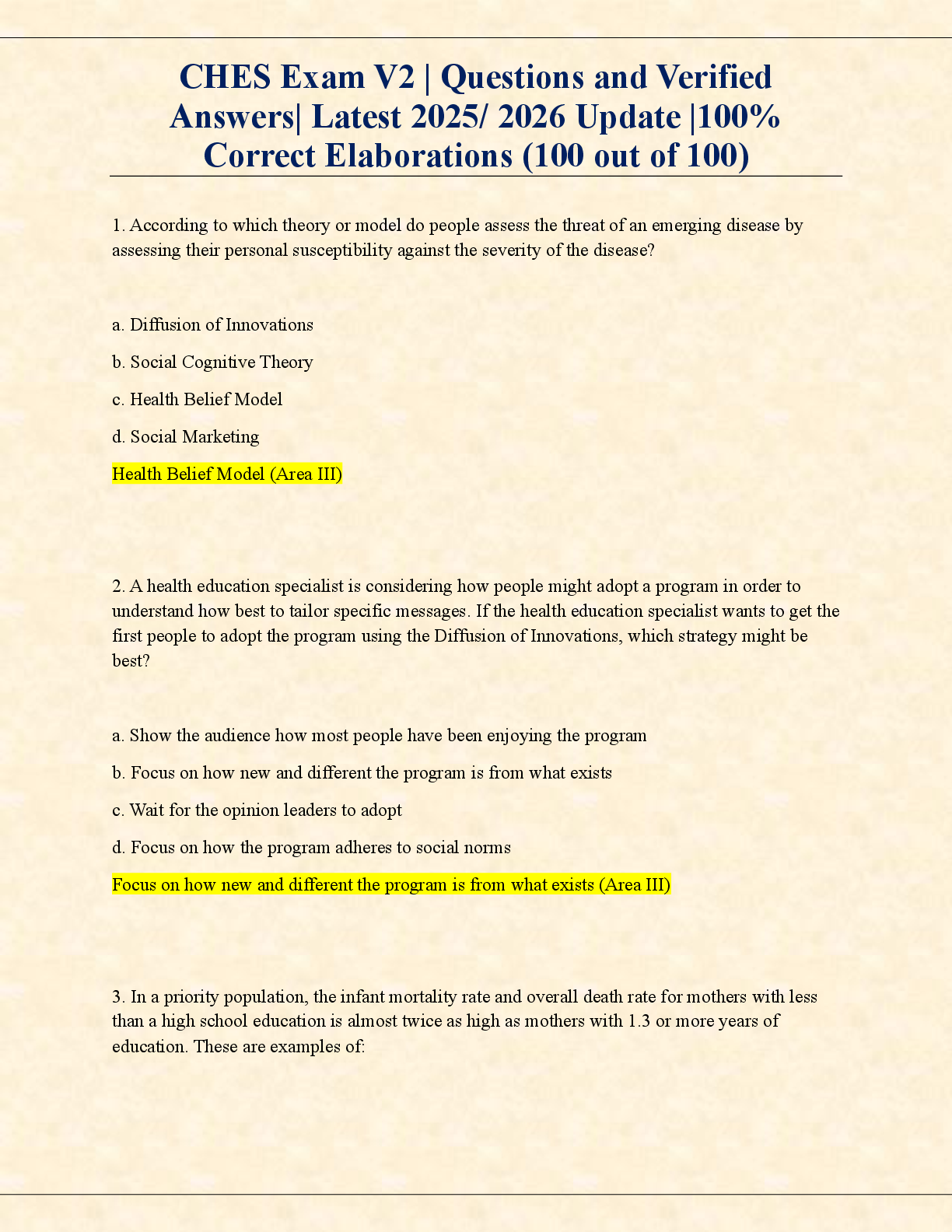 CHES Exam V2 | Questions and Verified Answers| Latest 2025/ 2026 Update |100% Correct Elaborations (100 out of 100)

1. According to which theory or model do people assess the threat of an emerging disease by assessing their personal susceptibility against the severity of the disease?

a. Diffusion of Innovations

b. Social Cognitive Theory

c. Health Belief Model

d. Social Marketing

Health Belief Model (Area III)

2. A health education specialist is considering how people might adopt a program in order to understand how best to tailor specific messages. If the health education specialist wants to get the first people to adopt the program using the Diffusion of Innovations, which strategy might be best?

a. Show the audience how most people have been enjoying the program

b. Focus on how new and different the program is from what exists

c. Wait for the opinion leaders to adopt

d. Focus on how the program adheres to social norms

Focus on how new and different the program is from what exists (Area III)

3. In a priority population, the infant mortality rate and overall death rate for mothers with less than a high school education is almost twice as high as mothers with 1.3 or more years of education. These are examples of: